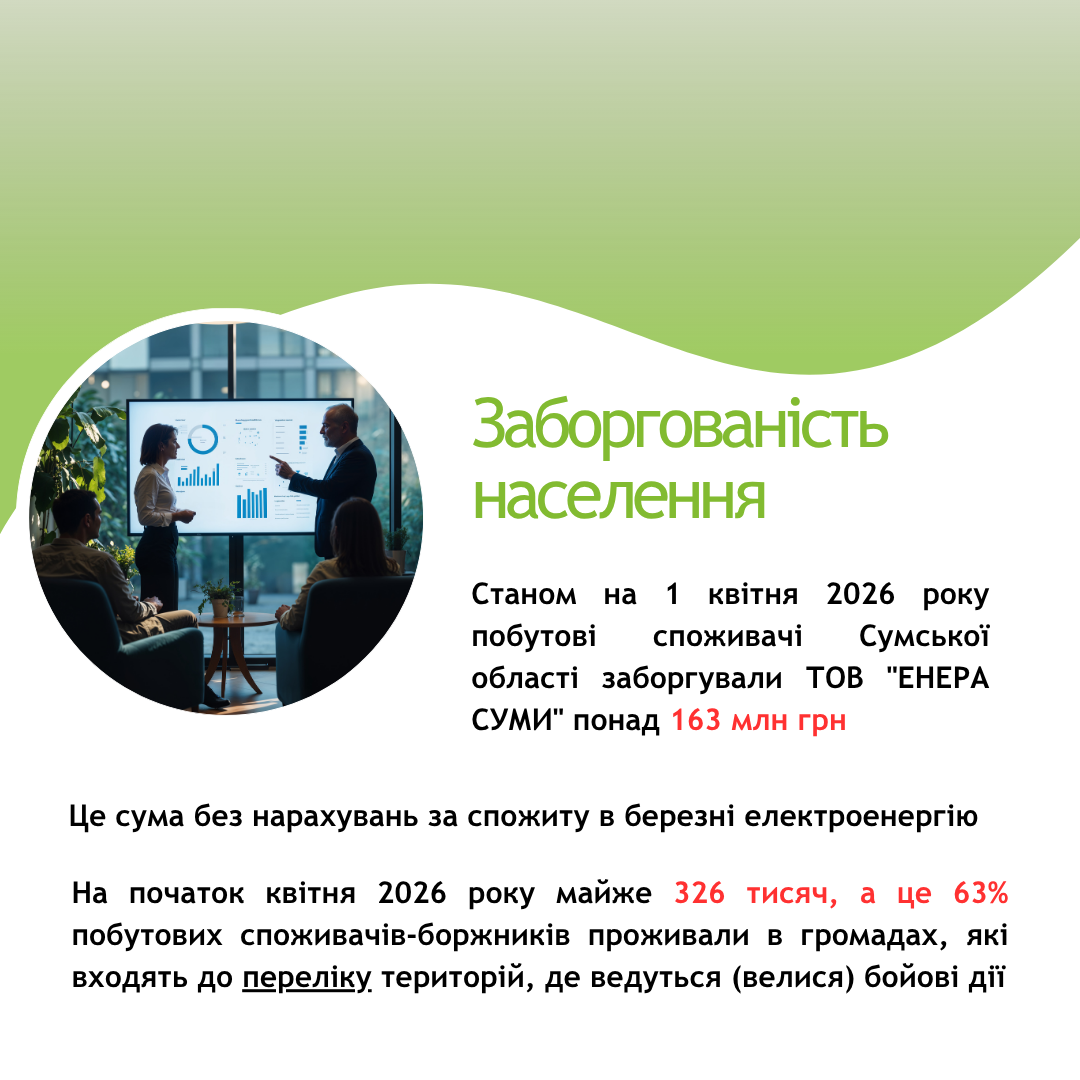 Заборгованість населення

Станом на 1 квітня 2026 року побутові споживачі Сумської області заборгували ТОВ "ЕНЕРА СУМИ" понад 163 млн грн

Це сума без нарахувань за спожиту в березні електроенергію

На початок квітня 2026 року майже 326 тисяч, а це 63% побутових споживачів-боржників проживали в громадах, які входять до переліку територій, де ведуться (велися) бойові дії